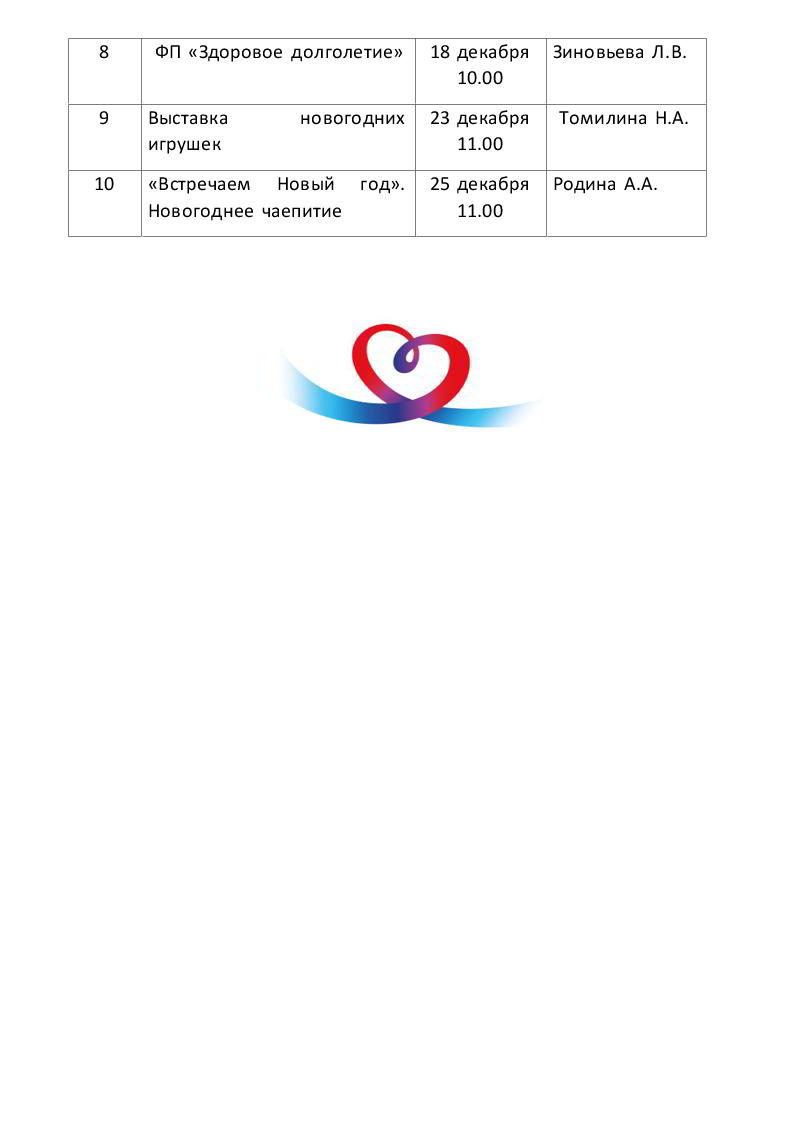 | 8 | ФП «Здоровое долголетие» | 18 декабря 10.00 | Зиновьева Л.В. |
|---|---|---|---|
| 9 | Выставка новогодних игрушек | 23 декабря 11.00 | Томилина Н.А. |
| 10 | «Встречаем Новый год». Новогоднее чаепитие | 25 декабря 11.00 | Родина А.А. |